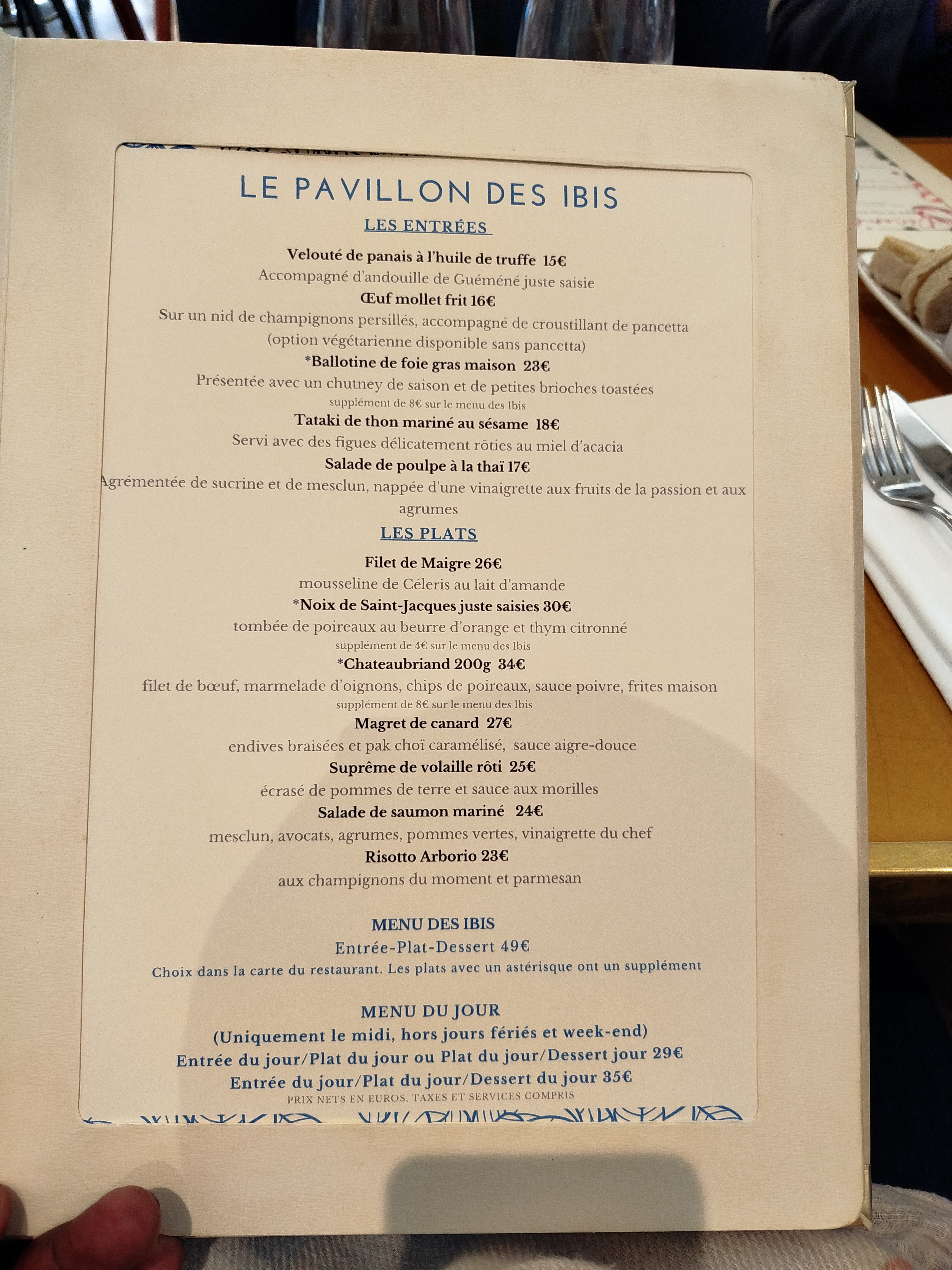 LE PAVILLON DES IBIS

LES ENTRÉES

Velouté de panais à l'huile de truffe 15€
Accompagné d'andouille de Guéméné juste saisie

Œuf mollet frit 16€
Sur un nid de champignons persillés, accompagné de croustillant de pancetta
(option végétarienne disponible sans pancetta)

*Ballotine de foie gras maison 23€
Présentée avec un chutney de saison et de petites brioches toastées
supplément de 8€ sur le menu des Ibis

Tataki de thon mariné au sésame 18€
Servi avec des figues délicatement rôties au miel d'acacia

Salade de poulpe à la thaï 17€
Agrémentée de sucrine et de mesclun, nappée d'une vinaigrette aux fruits de la passion et aux agrumes

LES PLATS

Filet de Maigre 26€
mousseline de Céleris au lait d'amande

*Noix de Saint-Jacques juste saisies 30€
tombée de poireaux au beurre d'orange et thym citronné
supplément de 4€ sur le menu des Ibis

*Chateaubriand 200g 34€
filet de bœuf, marmelade d'oignons, chips de poireaux, sauce poivre, frites maison
supplément de 8€ sur le menu des Ibis

Magret de canard 27€
endives braisées et pak choï caramélisé, sauce aigre-douce

Suprême de volaille rôti 25€
écrasé de pommes de terre et sauce aux morilles

Salade de saumon mariné 24€
mesclun, avocats, agrumes, pommes vertes, vinaigrette du chef

Risotto Arborio 23€
aux champignons du moment et parmesan

MENU DES IBIS
Entrée-Plat-Dessert 49€
Choix dans la carte du restaurant. Les plats avec un astérisque ont un supplément

MENU DU JOUR
(Uniquement le midi, hors jours fériés et week-end)
Entrée du jour/Plat du jour ou Plat du jour/Dessert jour 29€
Entrée du jour/Plat du jour/Dessert du jour 35€
PRIX NETS EN EUROS, TAXES ET SERVICES COMPRIS